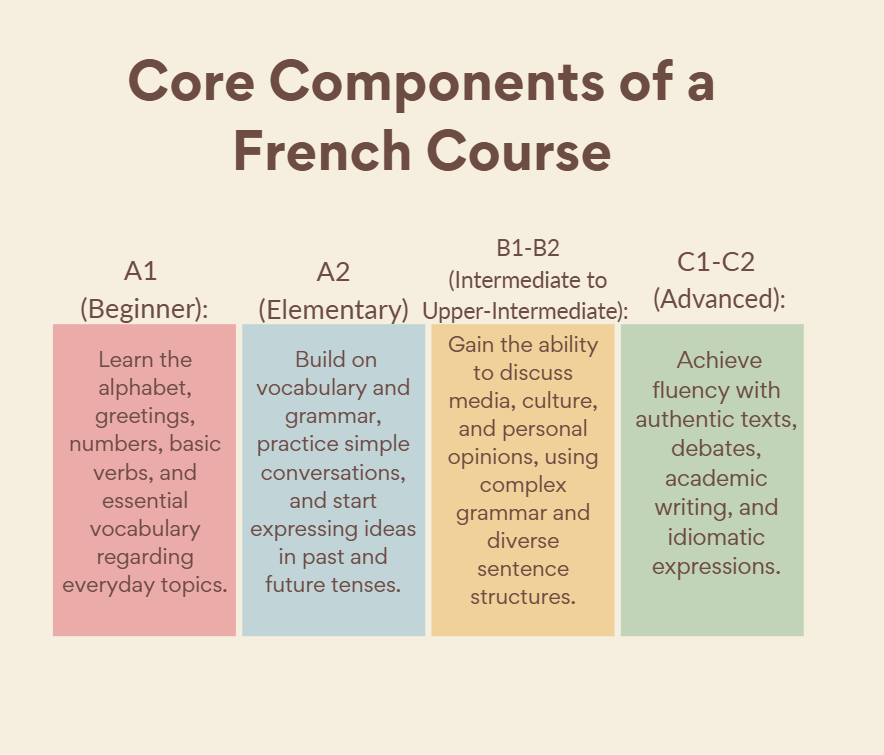 Core Components of a French Course

A1 (Beginner):

Learn the alphabet, greetings, numbers, basic verbs, and essential vocabulary regarding everyday topics.

A2 (Elementary)

Build on vocabulary and grammar, practice simple conversations, and start expressing ideas in past and future tenses.

B1-B2 (Intermediate to Upper-Intermediate):

Gain the ability to discuss media, culture, and personal opinions, using complex grammar and diverse sentence structures.

C1-C2 (Advanced):

Achieve fluency with authentic texts, debates, academic writing, and idiomatic expressions.